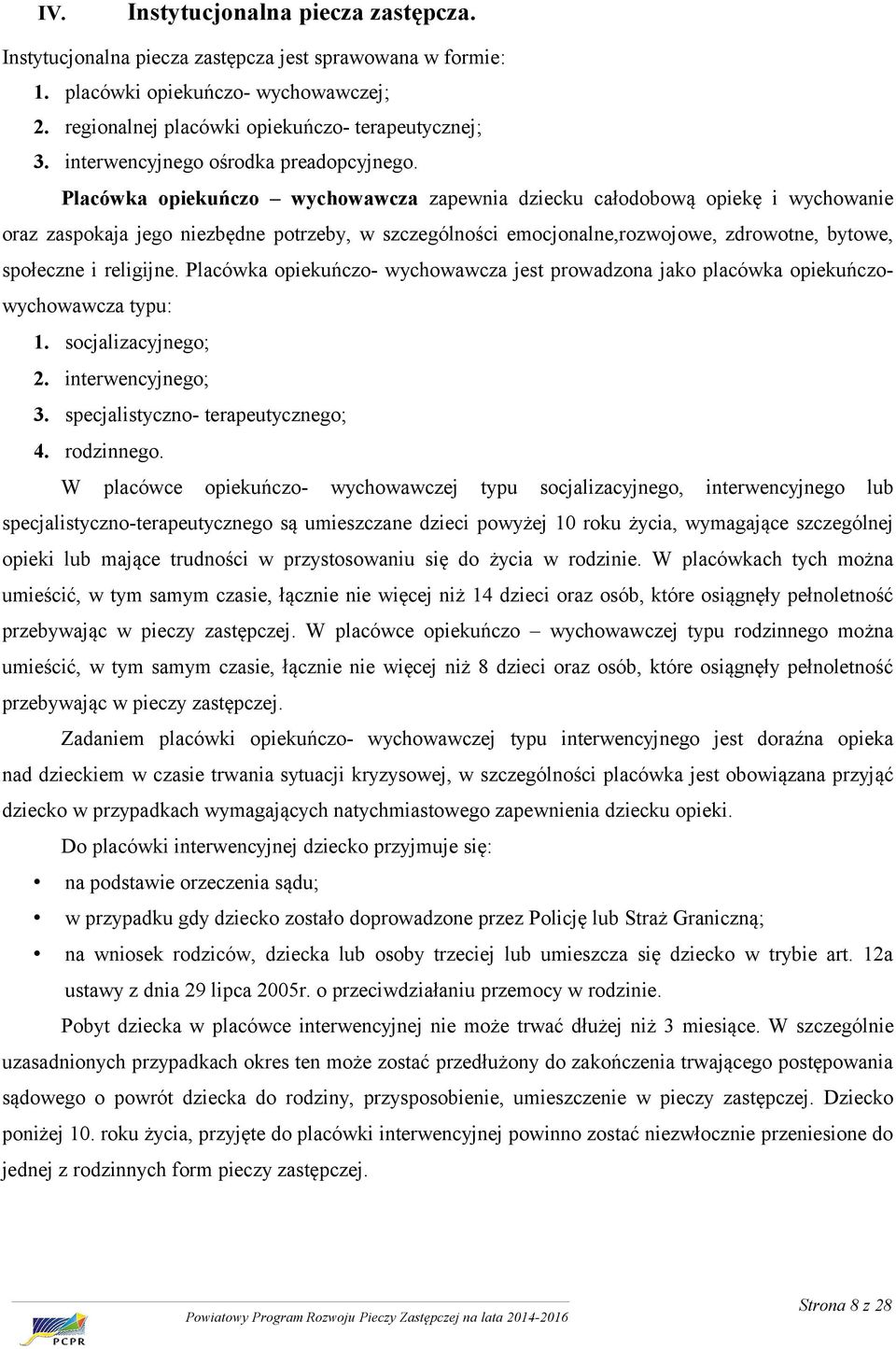 IV. Instytucjonalna piecza zastępcza.

Instytucjonalna piecza zastępcza jest sprawowana w formie:
1. placówki opiekuńczo- wychowawczej;
2. regionalnej placówki opiekuńczo- terapeutycznej;
3. interwencyjnego ośrodka preadopcyjnego.

Placówka opiekuńczo – wychowawcza zapewnia dziecku całodobową opiekę i wychowanie oraz zaspokaja jego niezbędne potrzeby, w szczególności emocjonalne,rozwojowe, zdrowotne, bytowe, społeczne i religijne. Placówka opiekuńczo- wychowawcza jest prowadzona jako placówka opiekuńczo- wychowawcza typu:
1. socjalizacyjnego;
2. interwencyjnego;
3. specjalistyczno- terapeutycznego;
4. rodzinnego.

W placówce opiekuńczo- wychowawczej typu socjalizacyjnego, interwencyjnego lub specjalistyczno-terapeutycznego są umieszczane dzieci powyżej 10 roku życia, wymagające szczególnej opieki lub mające trudności w przystosowaniu się do życia w rodzinie. W placówkach tych można umieścić, w tym samym czasie, łącznie nie więcej niż 14 dzieci oraz osób, które osiągnęły pełnoletność przebywając w pieczy zastępczej. W placówce opiekuńczo – wychowawczej typu rodzinnego można umieścić, w tym samym czasie, łącznie nie więcej niż 8 dzieci oraz osób, które osiągnęły pełnoletność przebywając w pieczy zastępczej.

Zadaniem placówki opiekuńczo- wychowawczej typu interwencyjnego jest doraźna opieka nad dzieckiem w czasie trwania sytuacji kryzysowej, w szczególności placówka jest obowiązana przyjąć dziecko w przypadkach wymagających natychmiastowego zapewnienia dziecku opieki.

Do placówki interwencyjnej dziecko przyjmuje się:
• na podstawie orzeczenia sądu;
• w przypadku gdy dziecko zostało doprowadzone przez Policję lub Straż Graniczną;
• na wniosek rodziców, dziecka lub osoby trzeciej lub umieszcza się dziecko w trybie art. 12a ustawy z dnia 29 lipca 2005r. o przeciwdziałaniu przemocy w rodzinie.

Pobyt dziecka w placówce interwencyjnej nie może trwać dłużej niż 3 miesiące. W szczególnie uzasadnionych przypadkach okres ten może zostać przedłużony do zakończenia trwającego postępowania sądowego o powrót dziecka do rodziny, przysposobienie, umieszczenie w pieczy zastępczej. Dziecko poniżej 10. roku życia, przyjęte do placówki interwencyjnej powinno zostać niezwłocznie przeniesione do jednej z rodzinnych form pieczy zastępczej.

PCPR
Powiatowy Program Rozwoju Pieczy Zastępczej na lata 2014-2016
Strona 8 z 28